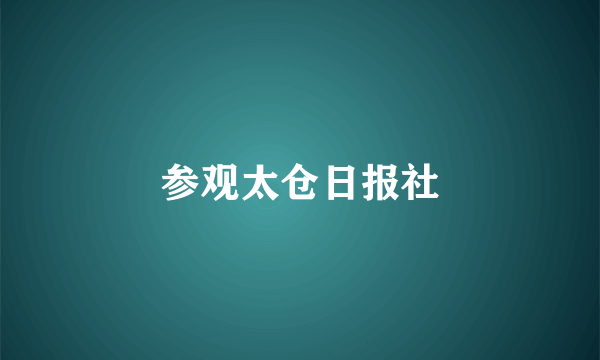 参观太仓日报社